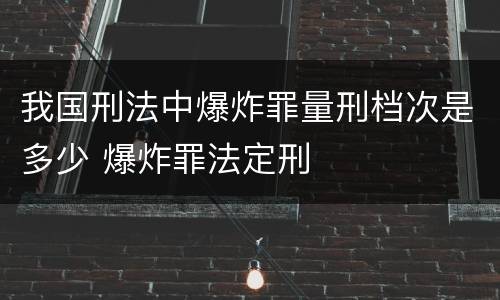 我国刑法中爆炸罪量刑档次是多少 爆炸罪法定刑